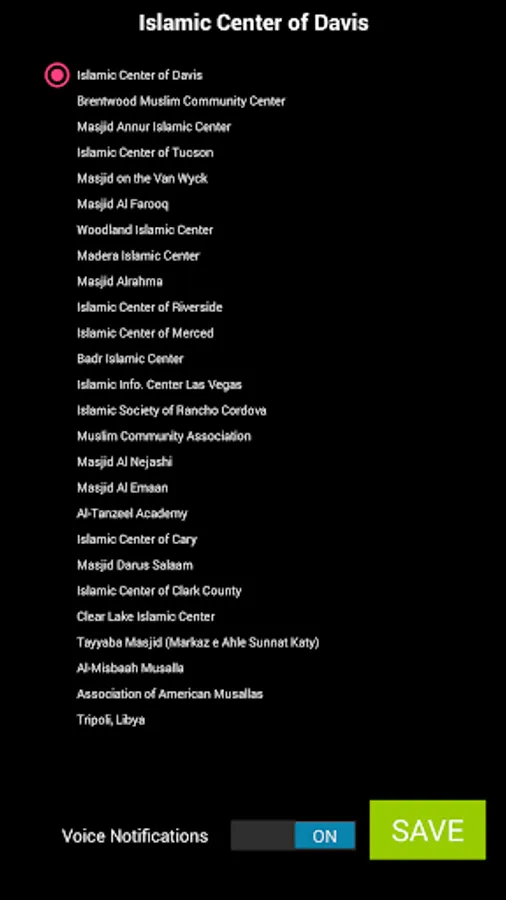 Islamic Center of Davis

Islamic Center of Davis
Brentwood Muslim Community Center
Masjid Annur Islamic Center
Islamic Center of Tucson
Masjid on the Van Wyck
Masjid Al Farooq
Woodland Islamic Center
Madera Islamic Center
Masjid Alrahma
Islamic Center of Riverside
Islamic Center of Merced
Badr Islamic Center
Islamic Info. Center Las Vegas
Islamic Society of Rancho Cordova
Muslim Community Association
Masjid Al Nejashi
Masjid Al Emaan
Al-Tanzeel Academy
Islamic Center of Cary
Masjid Darus Salaam
Islamic Center of Clark County
Clear Lake Islamic Center
Tayyaba Masjid (Markaz e Ahle Sunnat Katy)
Al-Misbaah Musalla
Association of American Musallas
Tripoli, Libya

Voice Notifications
ON
SAVE